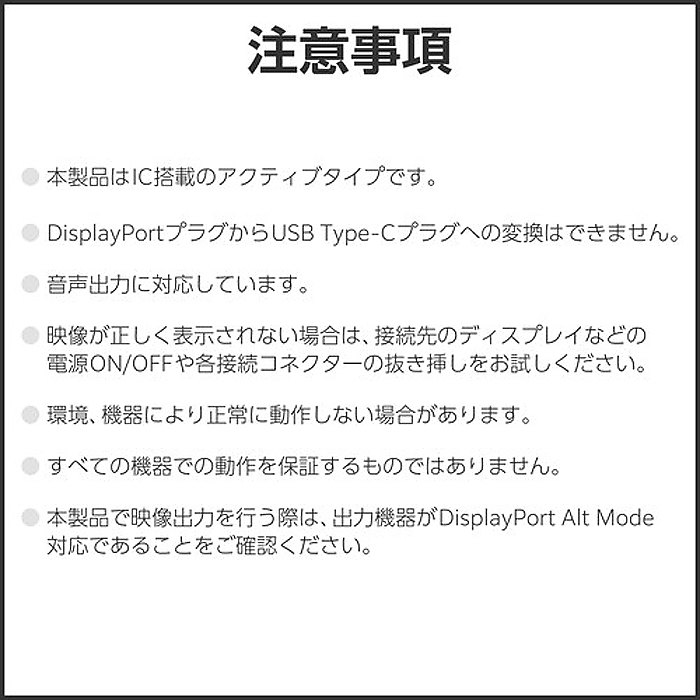 注意事項

• 本製品はIC搭載のアクティブタイプです。

• DisplayPortプラグからUSB Type-Cプラグへの変換はできません。

• 音声出力に対応しています。

• 映像が正しく表示されない場合は、接続先のディスプレイなどの電源ON/OFFや各接続コネクターの抜き挿しをお試しください。

• 環境、機器により正常に動作しない場合があります。

• すべての機器での動作を保証するものではありません。

• 本製品で映像出力を行う際は、出力機器がDisplayPort Alt Mode対応であることをご確認ください。